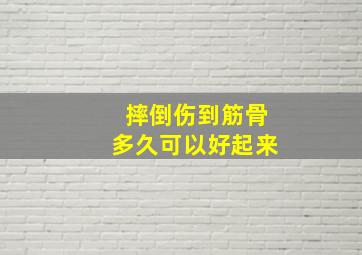 摔倒伤到筋骨
多久可以好起来